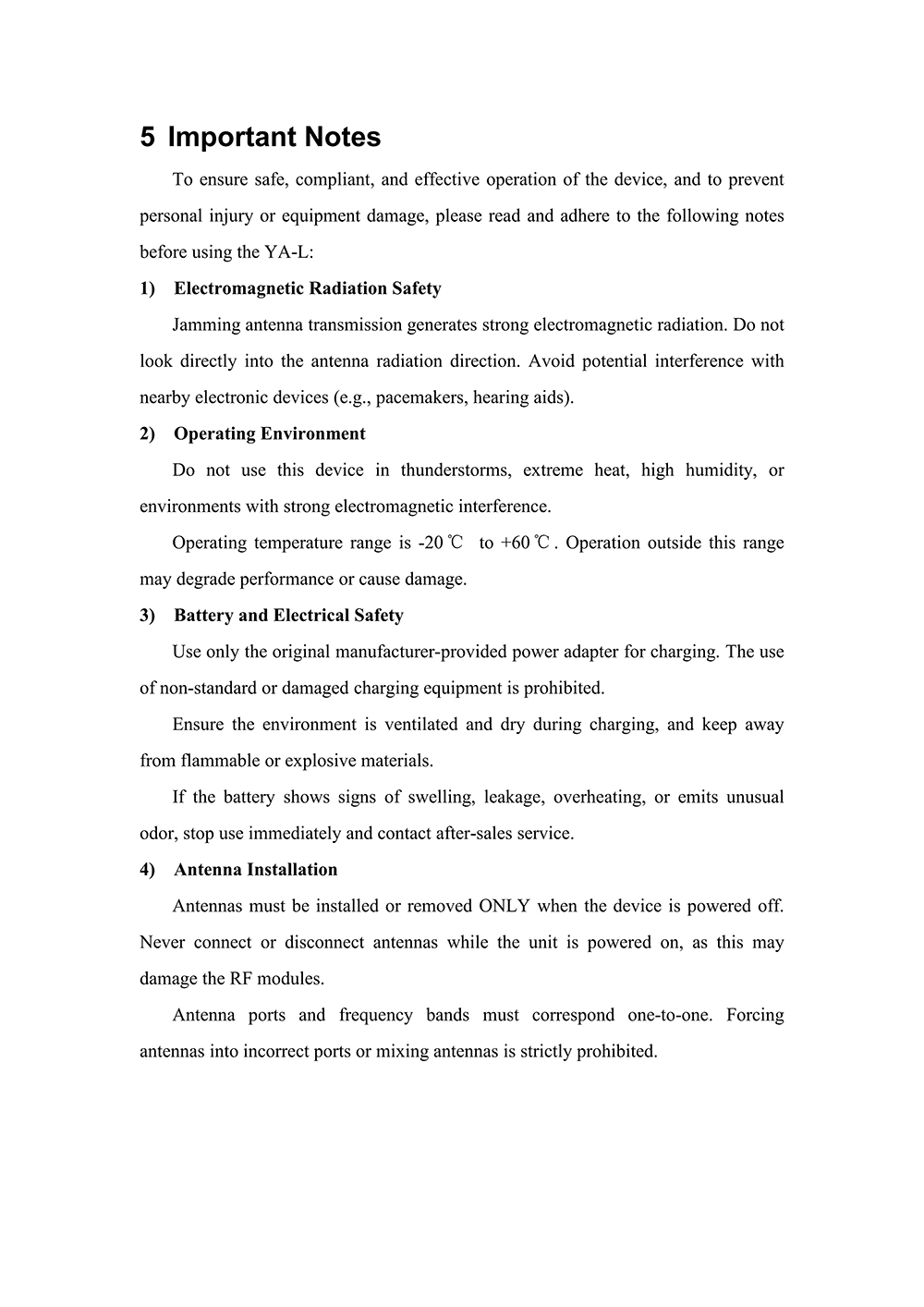 5 Important Notes

To ensure safe, compliant, and effective operation of the device, and to prevent personal injury or equipment damage, please read and adhere to the following notes before using the YA-L:

1) Electromagnetic Radiation Safety

Jamming antenna transmission generates strong electromagnetic radiation. Do not look directly into the antenna radiation direction. Avoid potential interference with nearby electronic devices (e.g., pacemakers, hearing aids).

2) Operating Environment

Do not use this device in thunderstorms, extreme heat, high humidity, or environments with strong electromagnetic interference.

Operating temperature range is -20℃ to +60℃. Operation outside this range may degrade performance or cause damage.

3) Battery and Electrical Safety

Use only the original manufacturer-provided power adapter for charging. The use of non-standard or damaged charging equipment is prohibited.

Ensure the environment is ventilated and dry during charging, and keep away from flammable or explosive materials.

If the battery shows signs of swelling, leakage, overheating, or emits unusual odor, stop use immediately and contact after-sales service.

4) Antenna Installation

Antennas must be installed or removed ONLY when the device is powered off. Never connect or disconnect antennas while the unit is powered on, as this may damage the RF modules.

Antenna ports and frequency bands must correspond one-to-one. Forcing antennas into incorrect ports or mixing antennas is strictly prohibited.